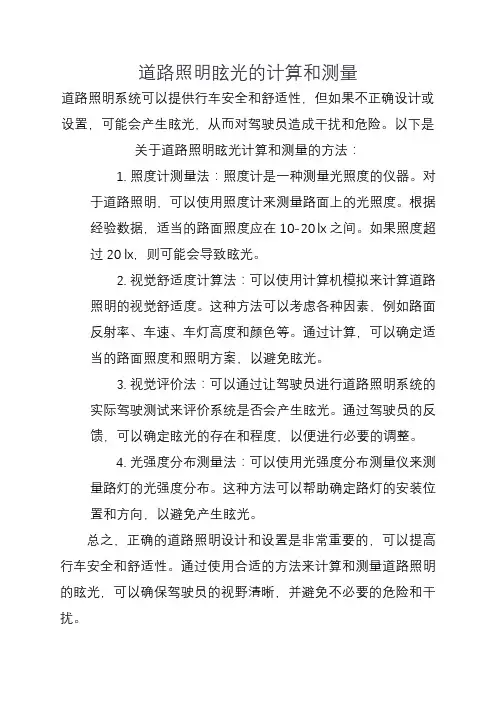 道路照明眩光的计算和测量

道路照明系统可以提供行车安全和舒适性，但如果不正确设计或设置，可能会产生眩光，从而对驾驶员造成干扰和危险。以下是关于道路照明眩光计算和测量的方法：

1. 照度计测量法：照度计是一种测量光照度的仪器。对于道路照明，可以使用照度计来测量路面上的光照度。根据经验数据，适当的路面照度应在 10-20 lx 之间。如果照度超过 20 lx，则可能会导致眩光。

2. 视觉舒适度计算法：可以使用计算机模拟来计算道路照明的视觉舒适度。这种方法可以考虑各种因素，例如路面反射率、车速、车灯高度和颜色等。通过计算，可以确定适当的路面照度和照明方案，以避免眩光。

3. 视觉评价法：可以通过让驾驶员进行道路照明系统的实际驾驶测试来评价系统是否会产生眩光。通过驾驶员的反馈，可以确定眩光的存在和程度，以便进行必要的调整。

4. 光强度分布测量法：可以使用光强度分布测量仪来测量路灯的光强度分布。这种方法可以帮助确定路灯的安装位置和方向，以避免产生眩光。

总之，正确的道路照明设计和设置是非常重要的，可以提高行车安全和舒适性。通过使用合适的方法来计算和测量道路照明的眩光，可以确保驾驶员的视野清晰，并避免不必要的危险和干扰。